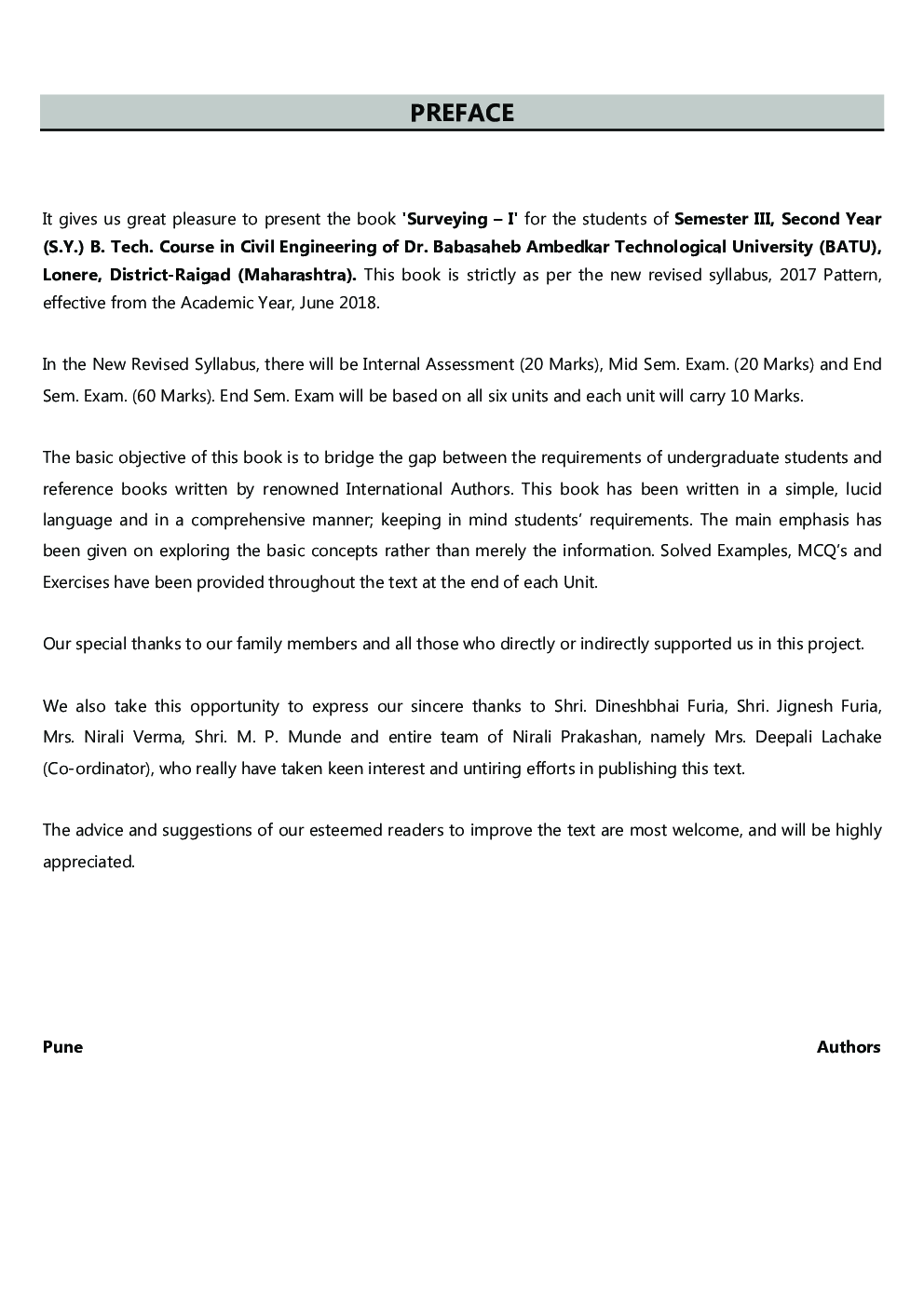 PREFACE

It gives us great pleasure to present the book 'Surveying – I' for the students of Semester III, Second Year (S.Y.) B. Tech. Course in Civil Engineering of Dr. Babasaheb Ambedkar Technological University (BATU), Lonere, District-Raigad (Maharashtra). This book is strictly as per the new revised syllabus, 2017 Pattern, effective from the Academic Year, June 2018.

In the New Revised Syllabus, there will be Internal Assessment (20 Marks), Mid Sem. Exam. (20 Marks) and End Sem. Exam. (60 Marks). End Sem. Exam will be based on all six units and each unit will carry 10 Marks.

The basic objective of this book is to bridge the gap between the requirements of undergraduate students and reference books written by renowned International Authors. This book has been written in a simple, lucid language and in a comprehensive manner; keeping in mind students' requirements. The main emphasis has been given on exploring the basic concepts rather than merely the information. Solved Examples, MCQ's and Exercises have been provided throughout the text at the end of each Unit.

Our special thanks to our family members and all those who directly or indirectly supported us in this project.

We also take this opportunity to express our sincere thanks to Shri. Dineshbhai Furia, Shri. Jignesh Furia, Mrs. Nirali Verma, Shri. M. P. Munde and entire team of Nirali Prakashan, namely Mrs. Deepali Lachake (Co-ordinator), who really have taken keen interest and untiring efforts in publishing this text.

The advice and suggestions of our esteemed readers to improve the text are most welcome, and will be highly appreciated.

Pune

Authors